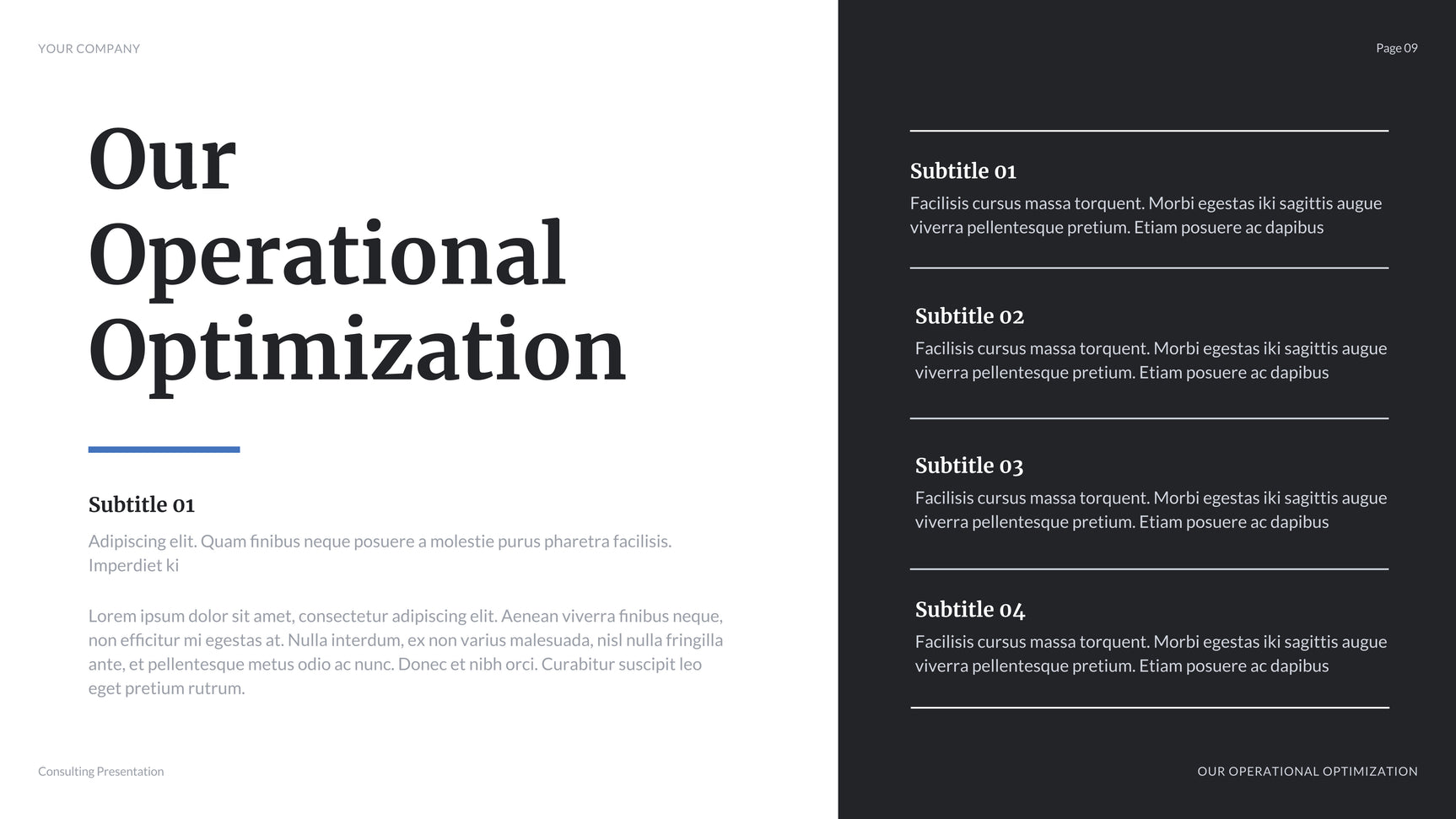 YOUR COMPANY

Our Operational Optimization

Subtitle 01

Adipiscing elit. Quam finibus neque posuere a molestie purus pharetra facilisis. Imperdiet ki

Lorem ipsum dolor sit amet, consectetur adipiscing elit. Aenean viverra finibus neque, non efficitur mi egestas at. Nulla interdum, ex non varius malesuada, nisl nulla fringilla ante, et pellentesque metus odio ac nunc. Donec et nibh orci. Curabitur suscipit leo eget pretium rutrum.

Consulting Presentation

Page 09

Subtitle 01

Facilisis cursus massa torquent. Morbi egestas iki sagittis augue viverra pellentesque pretium. Etiam posuere ac dapibus

Subtitle 02

Facilisis cursus massa torquent. Morbi egestas iki sagittis augue viverra pellentesque pretium. Etiam posuere ac dapibus

Subtitle 03

Facilisis cursus massa torquent. Morbi egestas iki sagittis augue viverra pellentesque pretium. Etiam posuere ac dapibus

Subtitle 04

Facilisis cursus massa torquent. Morbi egestas iki sagittis augue viverra pellentesque pretium. Etiam posuere ac dapibus

OUR OPERATIONAL OPTIMIZATION